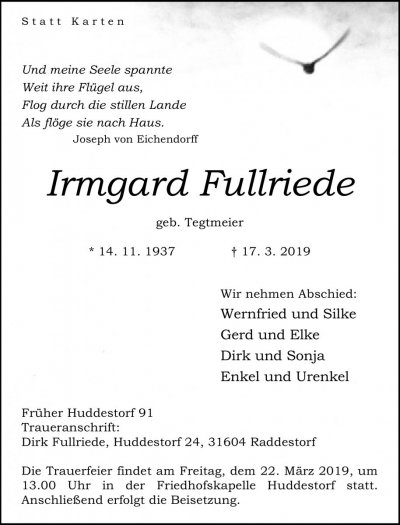 Statt Karten

Und meine Seele spannte
Weit ihre Flügel aus,
Flog durch die stillen Lande
Als flöge sie nach Haus.
Joseph von Eichendorff

Irmgard Fullriede

geb. Tegtmeier

* 14. 11. 1937 † 17. 3. 2019

Wir nehmen Abschied:
Wernfried und Silke
Gerd und Elke
Dirk und Sonja
Enkel und Urenkel

Früher Huddestorf 91
Traueranschrift:
Dirk Fullriede, Huddestorf 24, 31604 Raddestorf

Die Trauerfeier findet am Freitag, dem 22. März 2019, um 13.00 Uhr in der Friedhofskapelle Huddestorf statt. Anschließend erfolgt die Beisetzung.